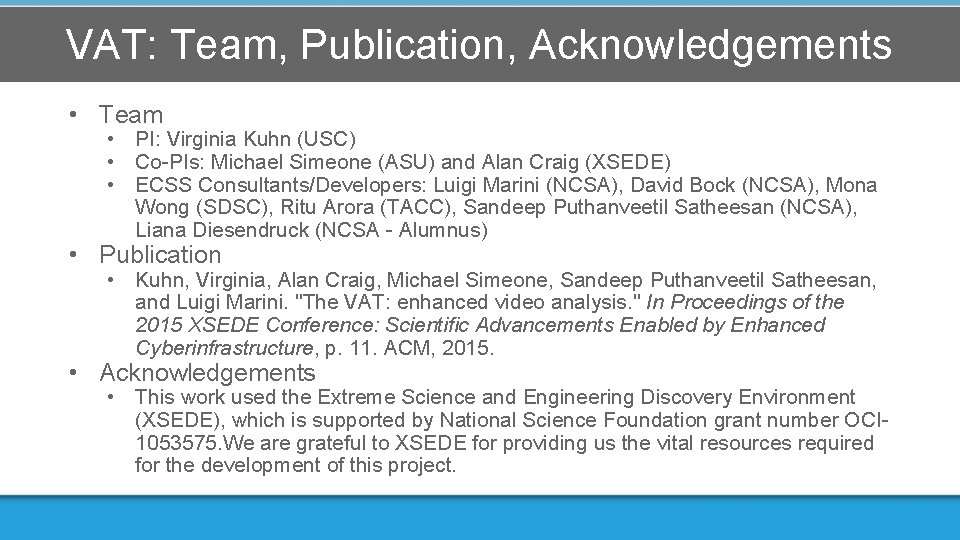 VAT: Team, Publication, Acknowledgements

• Team
  • PI: Virginia Kuhn (USC)
  • Co-PIs: Michael Simeone (ASU) and Alan Craig (XSEDE)
  • ECSS Consultants/Developers: Luigi Marini (NCSA), David Bock (NCSA), Mona Wong (SDSC), Ritu Arora (TACC), Sandeep Puthanveetil Satheesan (NCSA), Liana Diesendruck (NCSA - Alumnus)

• Publication
  • Kuhn, Virginia, Alan Craig, Michael Simeone, Sandeep Puthanveetil Satheesan, and Luigi Marini. "The VAT: enhanced video analysis." In Proceedings of the 2015 XSEDE Conference: Scientific Advancements Enabled by Enhanced Cyberinfrastructure, p. 11. ACM, 2015.

• Acknowledgements
  • This work used the Extreme Science and Engineering Discovery Environment (XSEDE), which is supported by National Science Foundation grant number OCI-1053575.We are grateful to XSEDE for providing us the vital resources required for the development of this project.